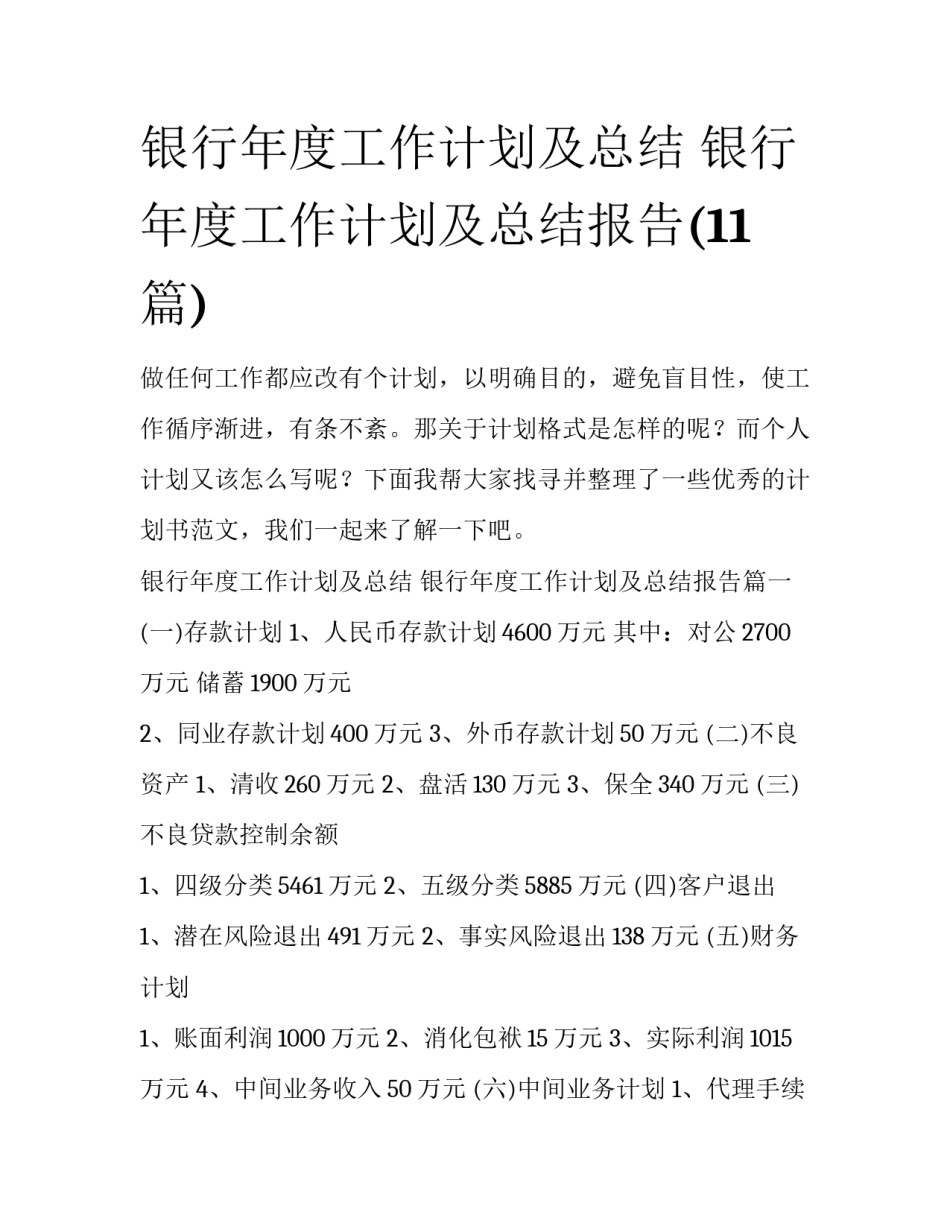 银行年度工作计划及总结 银行年度工作计划及总结报告(11篇)

做任何工作都应改有个计划，以明确目的，避免盲目性，使工作循序渐进，有条不紊。那关于计划格式是怎样的呢？而个人计划又该怎么写呢？下面我帮大家找寻并整理了一些优秀的计划书范文，我们一起来了解一下吧。

银行年度工作计划及总结 银行年度工作计划及总结报告篇一

(一)存款计划 1、人民币存款计划 4600 万元 其中：对公 2700 万元 储蓄 1900 万元

2、同业存款计划 400 万元 3、外币存款计划 50 万元 (二)不良资产 1、清收 260 万元 2、盘活 130 万元 3、保全 340 万元 (三)不良贷款控制余额

1、四级分类 5461 万元 2、五级分类 5885 万元 (四)客户退出

1、潜在风险退出 491 万元 2、事实风险退出 138 万元 (五)财务计划

1、账面利润 1000 万元 2、消化包袱 15 万元 3、实际利润 1015 万元 4、中间业务收入 50 万元 (六)中间业务计划 1、代理手续